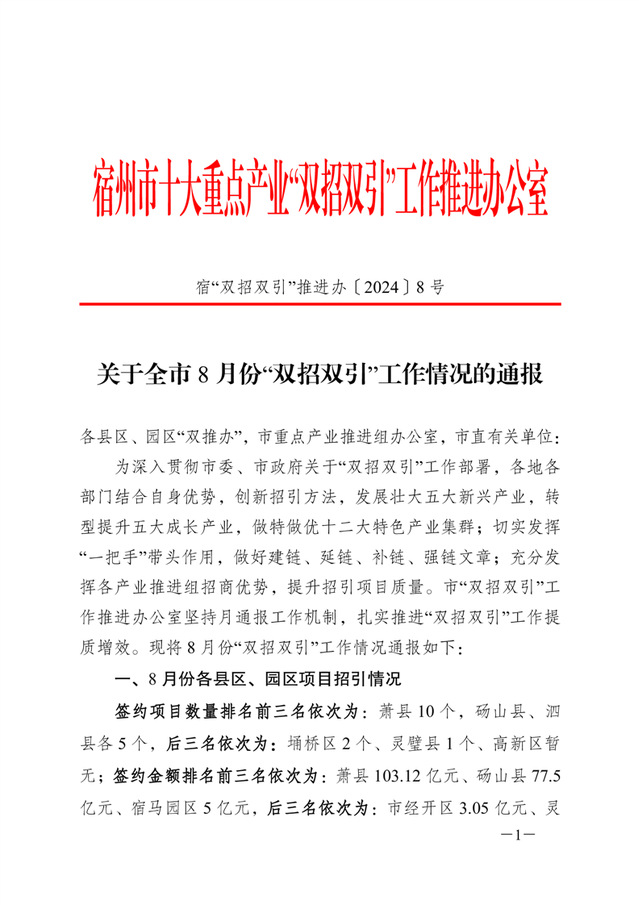 宿州市十大重点产业“双招双引”工作推进办公室

宿“双招双引”推进办〔2024〕8号

关于全市8月份“双招双引”工作情况的通报

各县区、园区“双推办”，市重点产业推进组办公室，市直有关单位：

为深入贯彻市委、市政府关于“双招双引”工作部署，各地各部门结合自身优势，创新招引方法，发展壮大五大新兴产业，转型提升五大成长产业，做特做优十二大特色产业集群；切实发挥“一把手”带头作用，做好建链、延链、补链、强链文章；充分发挥各产业推进组招商优势，提升招引项目质量。市“双招双引”工作推进办公室坚持月通报工作机制，扎实推进“双招双引”工作提质增效。现将8月份“双招双引”工作情况通报如下：

一、8月份各县区、园区项目招引情况

签约项目数量排名前三名依次为：萧县10个，砀山县、泗县各5个，后三名依次为：埇桥区2个、灵璧县1个、高新区暂无；签约金额排名前三名依次为：萧县103.12亿元、砀山县77.5亿元、宿马园区5亿元，后三名依次为：市经开区3.05亿元、灵

—1—